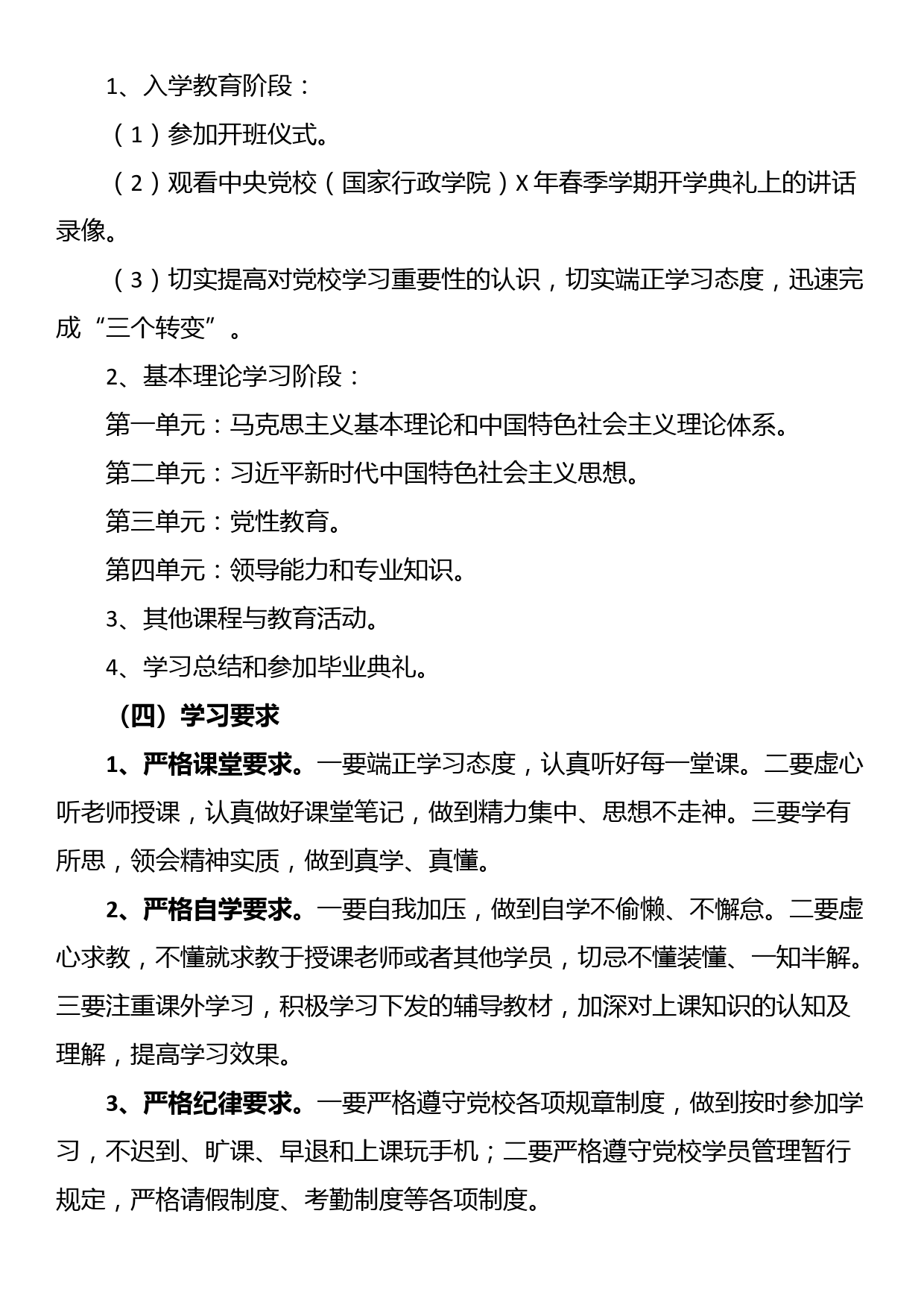 1、入学教育阶段：

（1）参加开班仪式。

（2）观看中央党校（国家行政学院）X年春季学期开学典礼上的讲话录像。

（3）切实提高对党校学习重要性的认识，切实端正学习态度，迅速完成“三个转变”。

2、基本理论学习阶段：

第一单元：马克思主义基本理论和中国特色社会主义理论体系。

第二单元：习近平新时代中国特色社会主义思想。

第三单元：党性教育。

第四单元：领导能力和专业知识。

3、其他课程与教育活动。

4、学习总结和参加毕业典礼。

（四）学习要求

1、严格课堂要求。一要端正学习态度，认真听好每一堂课。二要虚心听老师授课，认真做好课堂笔记，做到精力集中、思想不走神。三要学有所思，领会精神实质，做到真学、真懂。

2、严格自学要求。一要自我加压，做到自学不偷懒、不懈怠。二要虚心求教，不懂就求教于授课老师或者其他学员，切忌不懂装懂、一知半解。三要注重课外学习，积极学习下发的辅导教材，加深对上课知识的认知及理解，提高学习效果。

3、严格纪律要求。一要严格遵守党校各项规章制度，做到按时参加学习，不迟到、旷课、早退和上课玩手机；二要严格遵守党校学员管理暂行规定，严格请假制度、考勤制度等各项制度。